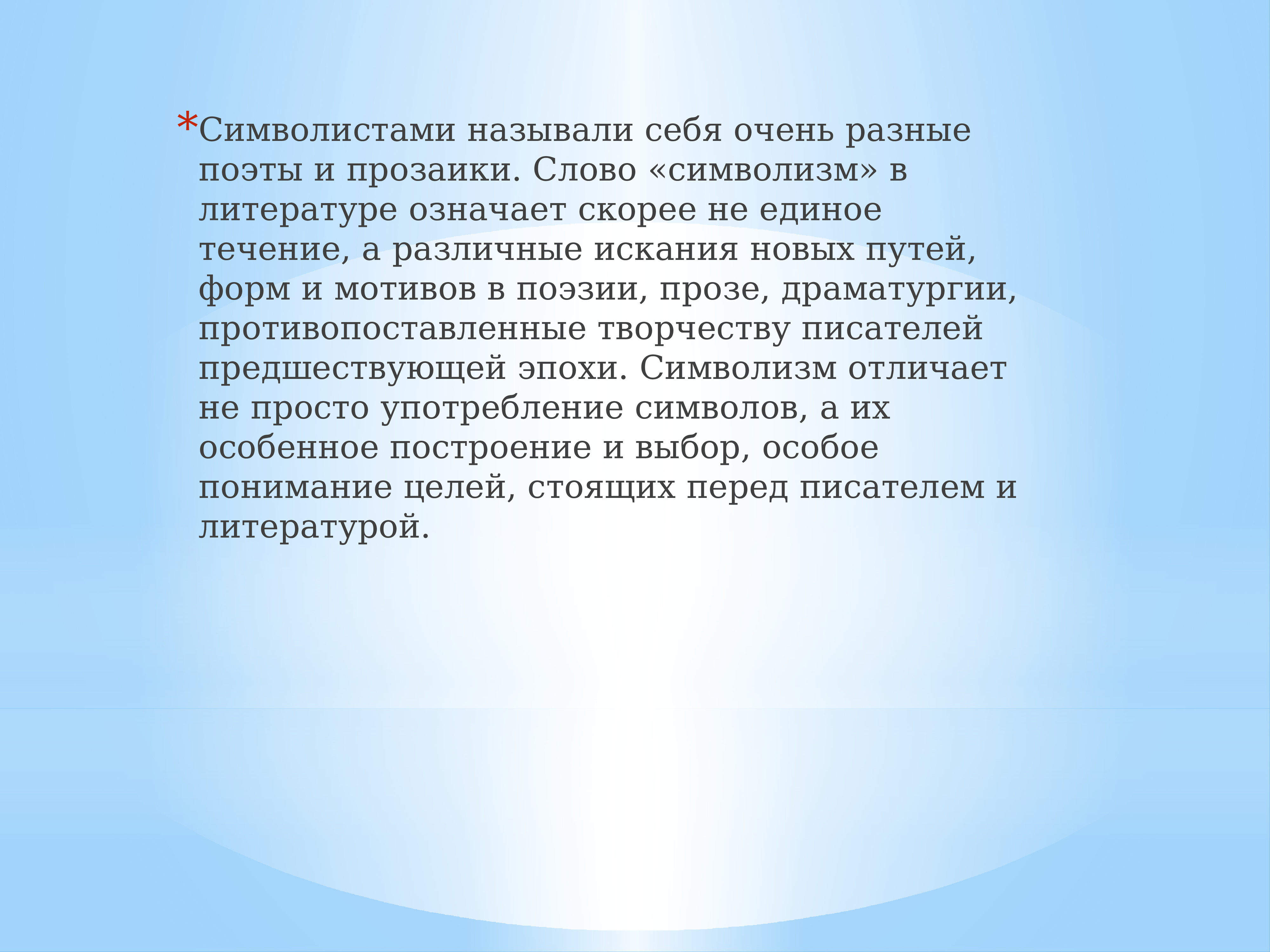 *Символистами называли себя очень разные поэты и прозаики. Слово «символизм» в литературе означает скорее не единое течение, а различные искания новых путей, форм и мотивов в поэзии, прозе, драматургии, противопоставленные творчеству писателей предшествующей эпохи. Символизм отличает не просто употребление символов, а их особенное построение и выбор, особое понимание целей, стоящих перед писателем и литературой.